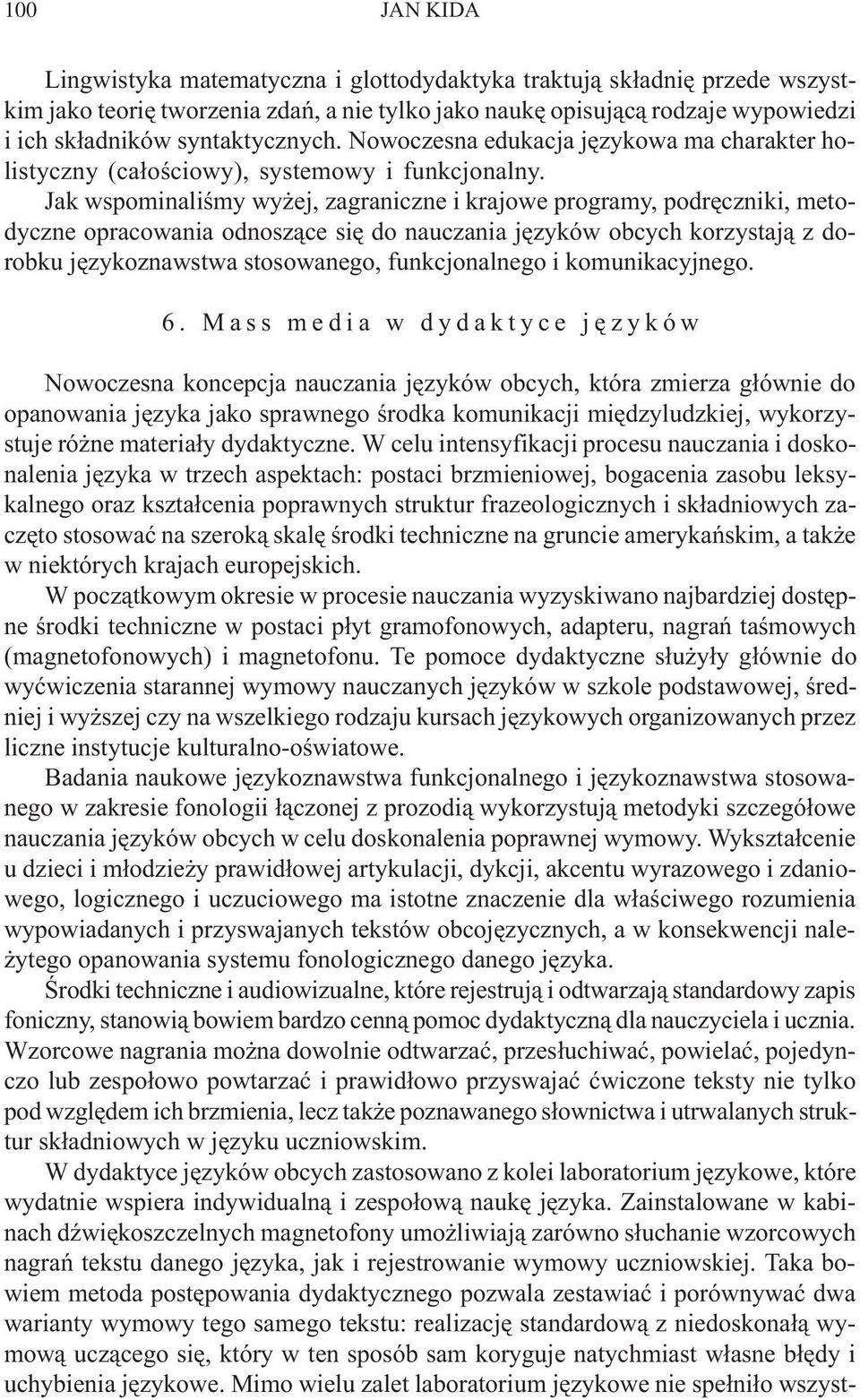 100 JAN KIDA

Lingwistyka matematyczna i glottodydaktyka traktują składnię przede wszystkim jako teorię tworzenia zdań, a nie tylko jako naukę opisującą rodzaje wypowiedzi i ich składników syntaktycznych. Nowoczesna edukacja językowa ma charakter holistyczny (całościowy), systemowy i funkcjonalny.
Jak wspominaliśmy wyżej, zagraniczne i krajowe programy, podręczniki, metodyczne opracowania odnoszące się do nauczania języków obcych korzystają z dorobku językoznawstwa stosowanego, funkcjonalnego i komunikacyjnego.

6. Mass media w dydaktyce języków

Nowoczesna koncepcja nauczania języków obcych, która zmierza głównie do opanowania języka jako sprawnego środka komunikacji międzyludzkiej, wykorzystuje różne materiały dydaktyczne. W celu intensyfikacji procesu nauczania i doskonalenia języka w trzech aspektach: postaci brzmieniowej, bogacenia zasobu leksykalnego oraz kształcenia poprawnych struktur frazeologicznych i składniowych zaczęto stosować na szeroką skalę środki techniczne na gruncie amerykańskim, a także w niektórych krajach europejskich.
W początkowym okresie w procesie nauczania wyzyskiwano najbardziej dostępne środki techniczne w postaci płyt gramofonowych, adapteru, nagrań taśmowych (magnetofonowych) i magnetofonu. Te pomoce dydaktyczne służyły głównie do wyćwiczenia starannej wymowy nauczanych języków w szkole podstawowej, średniej i wyższej czy na wszelkiego rodzaju kursach językowych organizowanych przez liczne instytucje kulturalno-oświatowe.
Badania naukowe językoznawstwa funkcjonalnego i językoznawstwa stosowanego w zakresie fonologii łączonej z prozodią wykorzystują metodyki szczegółowe nauczania języków obcych w celu doskonalenia poprawnej wymowy. Wykształcenie u dzieci i młodzieży prawidłowej artykulacji, dykcji, akcentu wyrazowego i zdaniowego, logicznego i uczuciowego ma istotne znaczenie dla właściwego rozumienia wypowiadanych i przyswajanych tekstów obcojęzycznych, a w konsekwencji należytego opanowania systemu fonologicznego danego języka.
Środki techniczne i audiowizualne, które rejestrują i odtwarzają standardowy zapis foniczny, stanowią bowiem bardzo cenną pomoc dydaktyczną dla nauczyciela i ucznia. Wzorcowe nagrania można dowolnie odtwarzać, przesłuchiwać, powielać, pojedynczo lub zespołowo powtarzać i prawidłowo przyswajać ćwiczone teksty nie tylko pod względem ich brzmienia, lecz także poznawanego słownictwa i utrwalanych struktur składniowych w języku uczniowskim.
W dydaktyce języków obcych zastosowano z kolei laboratorium językowe, które wydatnie wspiera indywidualną i zespołową naukę języka. Zainstalowane w kabinach dźwiękoszczelnych magnetofony umożliwiają zarówno słuchanie wzorcowych nagrań tekstu danego języka, jak i rejestrowanie wymowy uczniowskiej. Taka bowiem metoda postępowania dydaktycznego pozwala zestawiać i porównywać dwa warianty wymowy tego samego tekstu: realizację standardową z niedoskonałą wymową uczącego się, który w ten sposób sam koryguje natychmiast własne błędy i uchybienia językowe. Mimo wielu zalet laboratorium językowe nie spełniło wszyst-